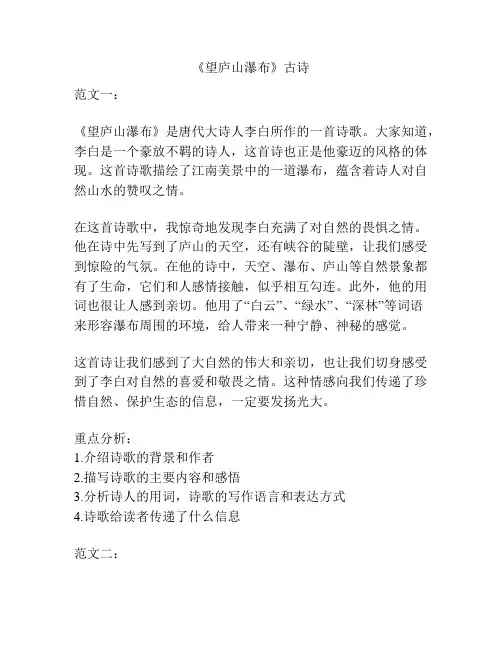 《望庐山瀑布》古诗

范文一：

《望庐山瀑布》是唐代大诗人李白所作的一首诗歌。大家知道，李白是一个豪放不羁的诗人，这首诗也正是他豪迈的风格的体现。这首诗歌描绘了江南美景中的一道瀑布，蕴含着诗人对自然山水的赞叹之情。

在这首诗歌中，我惊奇地发现李白充满了对自然的畏惧之情。他在诗中先写到了庐山的天空，还有峡谷的陡壁，让我们感受到惊险的气氛。在他的诗中，天空、瀑布、庐山等自然景象都有了生命，它们和人感情接触，似乎相互勾连。此外，他的用词也很让人感到亲切。他用了“白云”、“绿水”、“深林”等词语来形容瀑布周围的环境，给人带来一种宁静、神秘的感觉。

这首诗让我们感到了大自然的伟大和亲切，也让我们切身感受到了李白对自然的喜爱和敬畏之情。这种情感向我们传递了珍惜自然、保护生态的信息，一定要发扬光大。

重点分析：
1.介绍诗歌的背景和作者
2.描写诗歌的主要内容和感悟
3.分析诗人的用词，诗歌的写作语言和表达方式
4.诗歌给读者传递了什么信息

范文二：